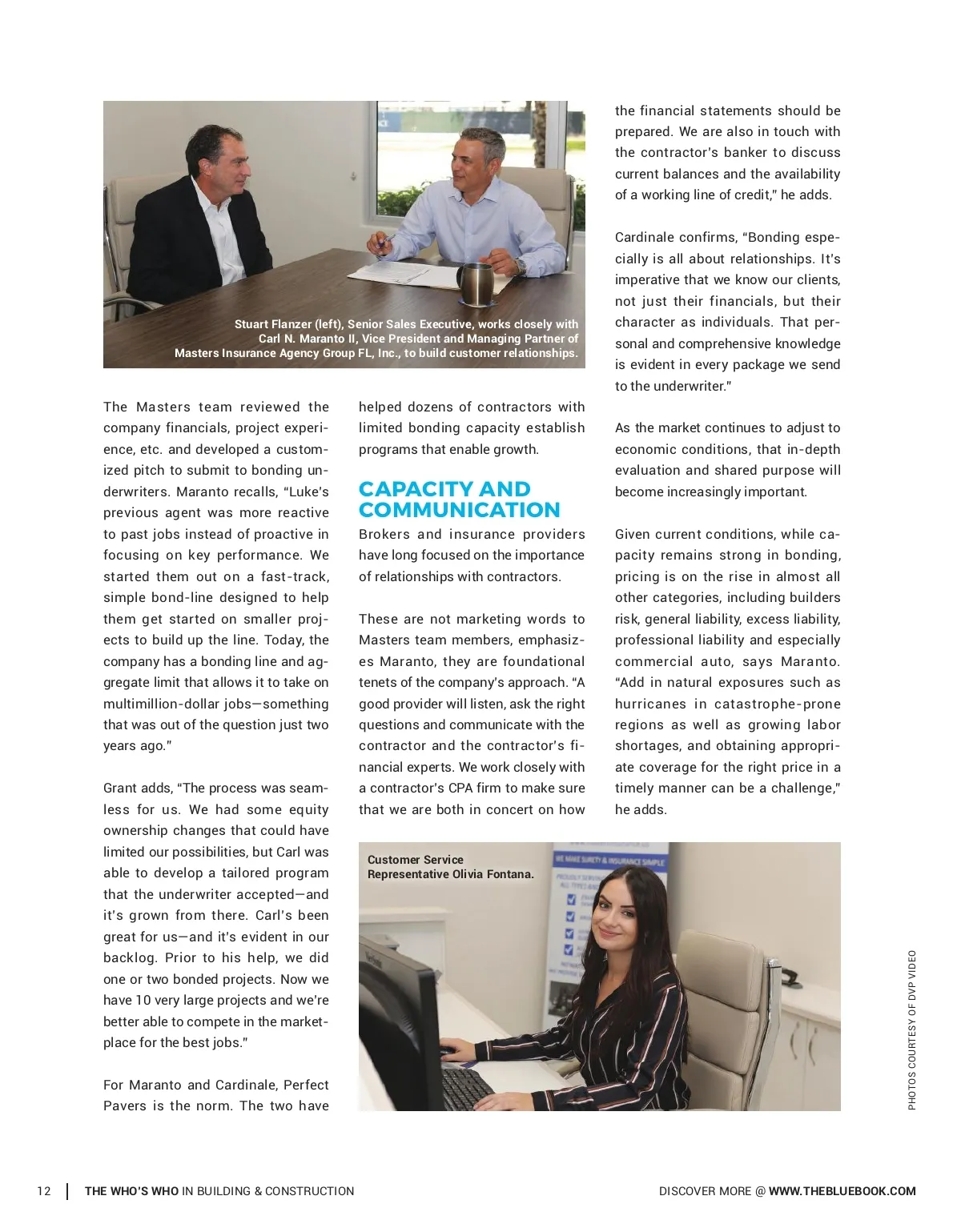 Stuart Flanzer (left), Senior Sales Executive, works closely with Carl N. Maranto II, Vice President and Managing Partner of Masters Insurance Agency Group FL, Inc., to build customer relationships.

The Masters team reviewed the company financials, project experience, etc. and developed a customized pitch to submit to bonding underwriters. Maranto recalls, "Luke's previous agent was more reactive to past jobs instead of proactive in focusing on key performance. We started them out on a fast-track, simple bond-line designed to help them get started on smaller projects to build up the line. Today, the company has a bonding line and aggregate limit that allows it to take on multimillion-dollar jobs—something that was out of the question just two years ago."

Grant adds, "The process was seamless for us. We had some equity ownership changes that could have limited our possibilities, but Carl was able to develop a tailored program that the underwriter accepted—and it's grown from there. Carl's been great for us—and it's evident in our backlog. Prior to his help, we did one or two bonded projects. Now we have 10 very large projects and we're better able to compete in the marketplace for the best jobs."

For Maranto and Cardinale, Perfect Pavers is the norm. The two have helped dozens of contractors with limited bonding capacity establish programs that enable growth.

CAPACITY AND COMMUNICATION

Brokers and insurance providers have long focused on the importance of relationships with contractors.

These are not marketing words to Masters team members, emphasizes Maranto, they are foundational tenets of the company's approach. "A good provider will listen, ask the right questions and communicate with the contractor and the contractor's financial experts. We work closely with a contractor's CPA firm to make sure that we are both in concert on how the financial statements should be prepared. We are also in touch with the contractor's banker to discuss current balances and the availability of a working line of credit," he adds.

Cardinale confirms, "Bonding especially is all about relationships. It's imperative that we know our clients, not just their financials, but their character as individuals. That personal and comprehensive knowledge is evident in every package we send to the underwriter."

As the market continues to adjust to economic conditions, that in-depth evaluation and shared purpose will become increasingly important.

Given current conditions, while capacity remains strong in bonding, pricing is on the rise in almost all other categories, including builders risk, general liability, excess liability, professional liability and especially commercial auto, says Maranto. "Add in natural exposures such as hurricanes in catastrophe-prone regions as well as growing labor shortages, and obtaining appropriate coverage for the right price in a timely manner can be a challenge," he adds.

Customer Service Representative Olivia Fontana.

WE MAKE SURETY & INSURANCE SIMPLE

PHOTOS COURTESY OF DVP VIDEO

12 | THE WHO'S WHO IN BUILDING & CONSTRUCTION

DISCOVER MORE @ WWW.THEBLUEBOOK.COM